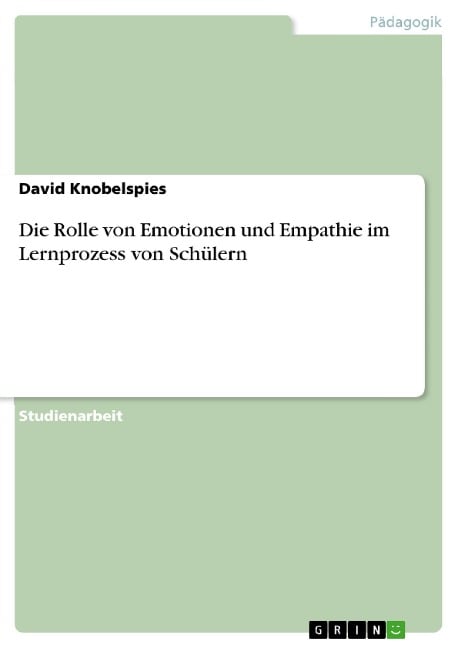 Pädagogik

David Knobelspies

Die Rolle von Emotionen und Empathie im Lernprozess von Schülern

Studienarbeit

GRIN